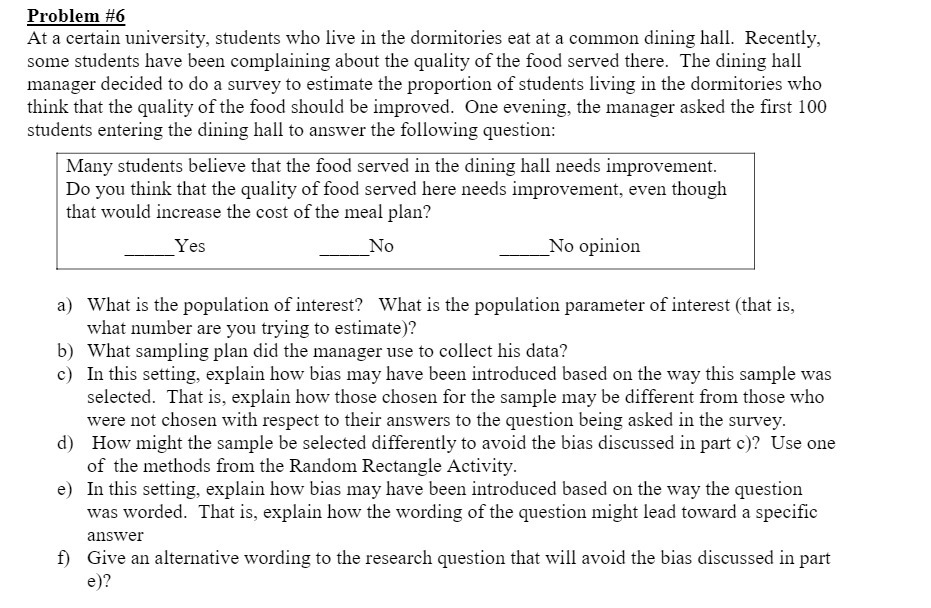 Problem #6
At a certain university, students who live in the dormitories eat at a common dining hall. Recently, some students have been complaining about the quality of the food served there. The dining hall manager decided to do a survey to estimate the proportion of students living in the dormitories who think that the quality of the food should be improved. One evening, the manager asked the first 100 students entering the dining hall to answer the following question:

Many students believe that the food served in the dining hall needs improvement. Do you think that the quality of food served here needs improvement, even though that would increase the cost of the meal plan?

_____Yes _____No _____No opinion

a) What is the population of interest? What is the population parameter of interest (that is, what number are you trying to estimate)?
b) What sampling plan did the manager use to collect his data?
c) In this setting, explain how bias may have been introduced based on the way this sample was selected. That is, explain how those chosen for the sample may be different from those who were not chosen with respect to their answers to the question being asked in the survey.
d) How might the sample be selected differently to avoid the bias discussed in part c)? Use one of the methods from the Random Rectangle Activity.
e) In this setting, explain how bias may have been introduced based on the way the question was worded. That is, explain how the wording of the question might lead toward a specific answer
f) Give an alternative wording to the research question that will avoid the bias discussed in part e)?